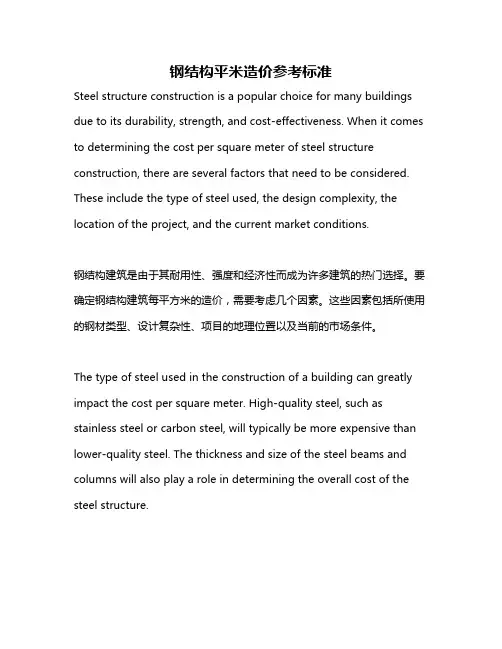 钢结构平米造价参考标准

Steel structure construction is a popular choice for many buildings due to its durability, strength, and cost-effectiveness. When it comes to determining the cost per square meter of steel structure construction, there are several factors that need to be considered. These include the type of steel used, the design complexity, the location of the project, and the current market conditions.

钢结构建筑是由于其耐用性、强度和经济性而成为许多建筑的热门选择。要确定钢结构建筑每平方米的造价，需要考虑几个因素。这些因素包括所使用的钢材类型、设计复杂性、项目的地理位置以及当前的市场条件。

The type of steel used in the construction of a building can greatly impact the cost per square meter. High-quality steel, such as stainless steel or carbon steel, will typically be more expensive than lower-quality steel. The thickness and size of the steel beams and columns will also play a role in determining the overall cost of the steel structure.